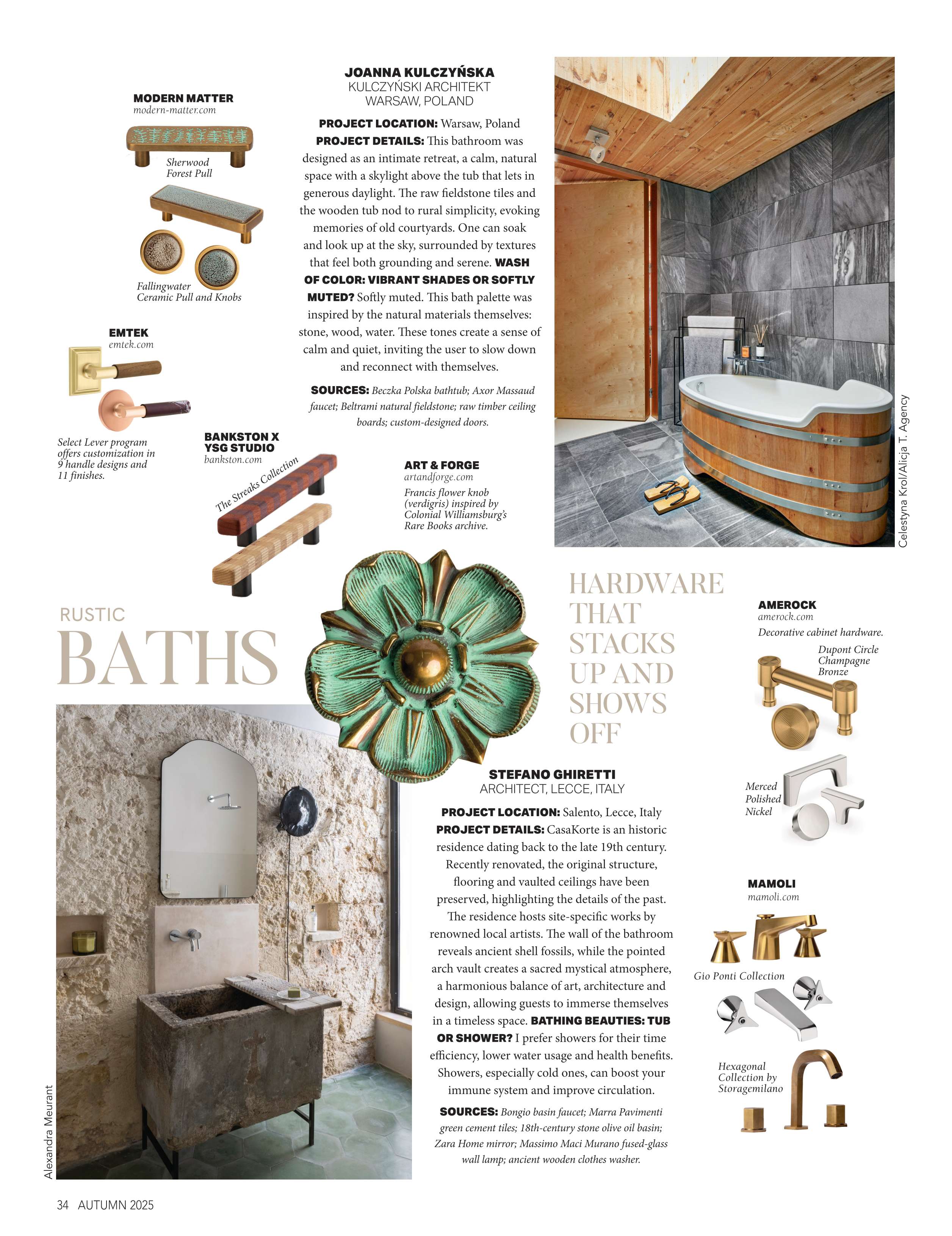 MODERN MATTER
modern-matter.com

Sherwood Forest Pull

Fallingwater Ceramic Pull and Knobs

EMTEK
emtek.com

Select Lever program offers customization in 9 handle designs and 11 finishes.

BANKSTON X YSG STUDIO
bankston.com

The Streaks Collection

JOANNA KULCZYŃSKA
KULCZYŃSKI ARCHITEKT
WARSAW, POLAND

PROJECT LOCATION: Warsaw, Poland
PROJECT DETAILS: This bathroom was designed as an intimate retreat, a calm, natural space with a skylight above the tub that lets in generous daylight. The raw fieldstone tiles and the wooden tub nod to rural simplicity, evoking memories of old courtyards. One can soak and look up at the sky, surrounded by textures that feel both grounding and serene. WASH OF COLOR: VIBRANT SHADES OR SOFTLY MUTED? Softly muted. This bath palette was inspired by the natural materials themselves: stone, wood, water. These tones create a sense of calm and quiet, inviting the user to slow down and reconnect with themselves.

SOURCES: Beczka Polska bathtub; Axor Massaud faucet; Beltrami natural fieldstone; raw timber ceiling boards; custom-designed doors.

ART & FORGE
artandforge.com
Francis flower knob (verdigris) inspired by Colonial Williamsburg's Rare Books archive.

Celestyna Krol/Alicja T. Agency

RUSTIC
BATHS

HARDWARE THAT STACKS UP AND SHOWS OFF

AMEROCK
amerock.com
Decorative cabinet hardware.

Dupont Circle Champagne Bronze

Merced Polished Nickel

STEFANO GHIRETTI
ARCHITECT, LECCE, ITALY

PROJECT LOCATION: Salento, Lecce, Italy
PROJECT DETAILS: CasaKorte is an historic residence dating back to the late 19th century. Recently renovated, the original structure, flooring and vaulted ceilings have been preserved, highlighting the details of the past. The residence hosts site-specific works by renowned local artists. The wall of the bathroom reveals ancient shell fossils, while the pointed arch vault creates a sacred mystical atmosphere, a harmonious balance of art, architecture and design, allowing guests to immerse themselves in a timeless space. BATHING BEAUTIES: TUB OR SHOWER? I prefer showers for their time efficiency, lower water usage and health benefits. Showers, especially cold ones, can boost your immune system and improve circulation.

SOURCES: Bongio basin faucet; Marra Pavimenti green cement tiles; 18th-century stone olive oil basin; Zara Home mirror; Massimo Maci Murano fused-glass wall lamp; ancient wooden clothes washer.

MAMOLI
mamoli.com

Gio Ponti Collection

Hexagonal Collection by Storagemilano

Alexandra Meurant

34 AUTUMN 2025